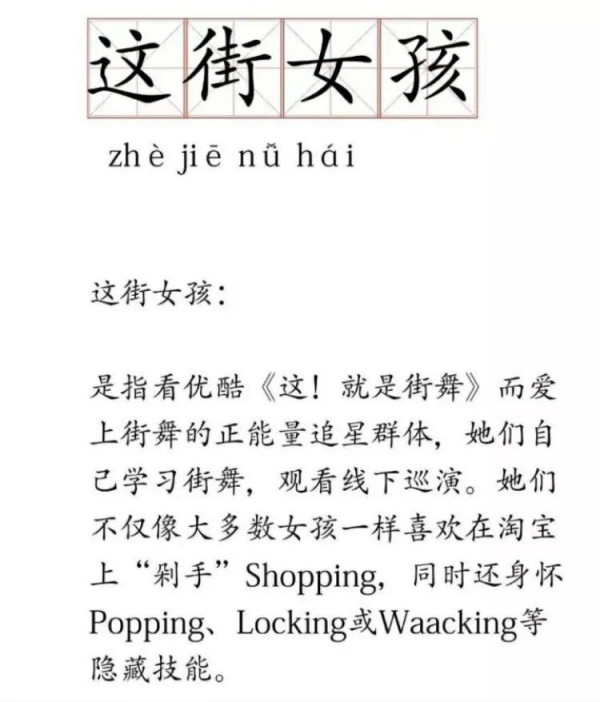 这街女孩

zhè jiē nǚ hái

这街女孩：

是指看优酷《这！就是街舞》而爱上街舞的正能量追星群体，她们自己学习街舞，观看线下巡演。她们不仅像大多数女孩一样喜欢在淘宝上“剁手”Shopping，同时还身怀Popping、Locking或Waacking等隐藏技能。